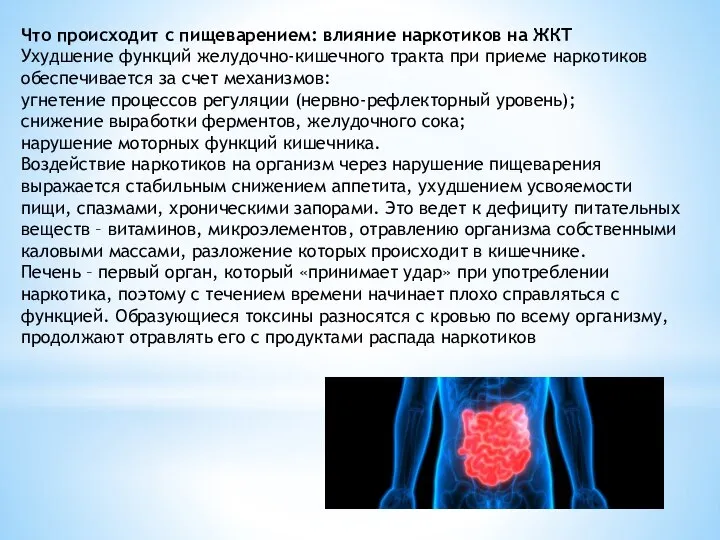 Что происходит с пищеварением: влияние наркотиков на ЖКТ
Ухудшение функций желудочно-кишечного тракта при приеме наркотиков обеспечивается за счет механизмов:
угнетение процессов регуляции (нервно-рефлекторный уровень);
снижение выработки ферментов, желудочного сока;
нарушение моторных функций кишечника.
Воздействие наркотиков на организм через нарушение пищеварения выражается стабильным снижением аппетита, ухудшением усвояемости пищи, спазмами, хроническими запорами. Это ведет к дефициту питательных веществ – витаминов, микроэлементов, отравлению организма собственными каловыми массами, разложение которых происходит в кишечнике.
Печень – первый орган, который «принимает удар» при употреблении наркотика, поэтому с течением времени начинает плохо справляться с функцией. Образующиеся токсины разносятся с кровью по всему организму, продолжают отравлять его с продуктами распада наркотиков